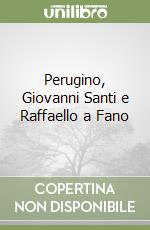 unilibro

Perugino, Giovanni Santi e Raffaello a Fano

COPERTINA NON DISPONIBILE